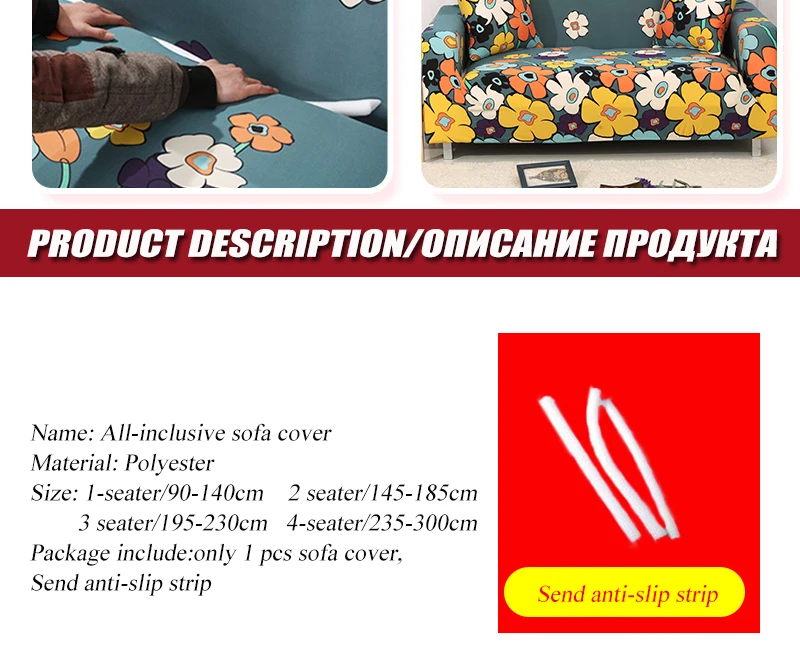 PRODUCT DESCRIPTION/ОПИСАНИЕ ПРОДУКТА

Name: All-inclusive sofa cover
Material: Polyester
Size: 1-seater/90-140cm 2 seater/145-185cm
3 seater/195-230cm 4-seater/235-300cm
Package include:only 1 pcs sofa cover,
Send anti-slip strip

Send anti-slip strip